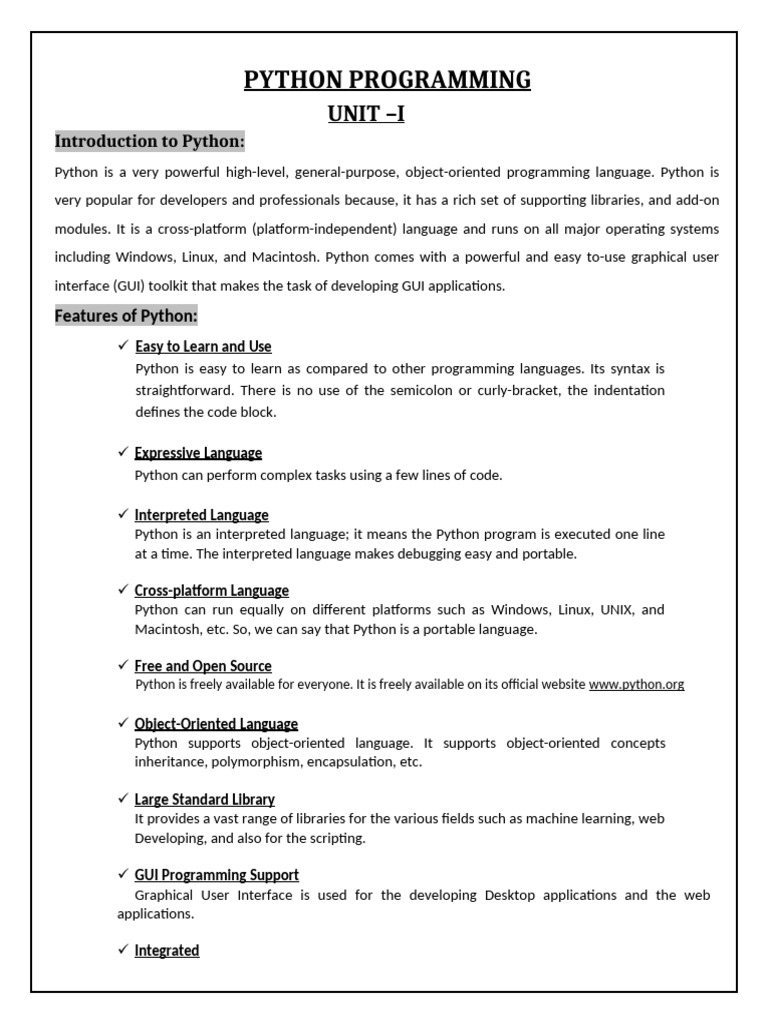 PYTHON PROGRAMMING

UNIT –I

Introduction to Python:

Python is a very powerful high-level, general-purpose, object-oriented programming language. Python is very popular for developers and professionals because, it has a rich set of supporting libraries, and add-on modules. It is a cross-platform (platform-independent) language and runs on all major operating systems including Windows, Linux, and Macintosh. Python comes with a powerful and easy to-use graphical user interface (GUI) toolkit that makes the task of developing GUI applications.

Features of Python:

✓ Easy to Learn and Use
Python is easy to learn as compared to other programming languages. Its syntax is straightforward. There is no use of the semicolon or curly-bracket, the indentation defines the code block.

✓ Expressive Language
Python can perform complex tasks using a few lines of code.

✓ Interpreted Language
Python is an interpreted language; it means the Python program is executed one line at a time. The interpreted language makes debugging easy and portable.

✓ Cross-platform Language
Python can run equally on different platforms such as Windows, Linux, UNIX, and Macintosh, etc. So, we can say that Python is a portable language.

✓ Free and Open Source
Python is freely available for everyone. It is freely available on its official website www.python.org

✓ Object-Oriented Language
Python supports object-oriented language. It supports object-oriented concepts inheritance, polymorphism, encapsulation, etc.

✓ Large Standard Library
It provides a vast range of libraries for the various fields such as machine learning, web Developing, and also for the scripting.

✓ GUI Programming Support
Graphical User Interface is used for the developing Desktop applications and the web applications.

✓ Integrated